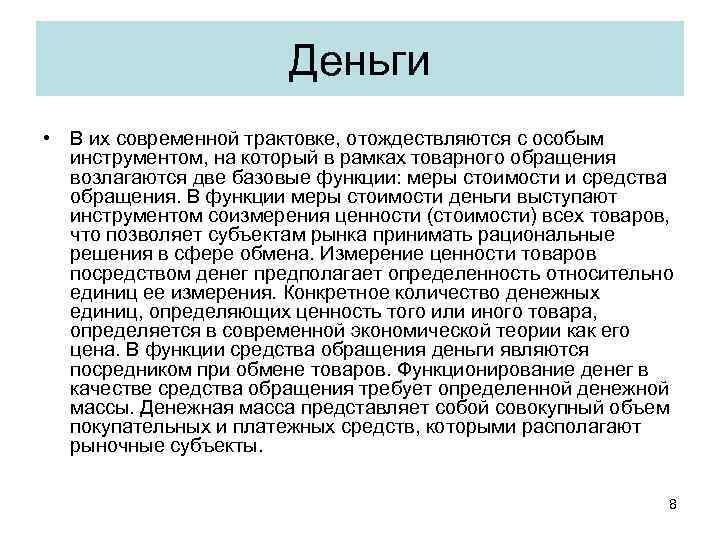 Деньги

• В их современной трактовке, отождествляются с особым инструментом, на который в рамках товарного обращения возлагаются две базовые функции: меры стоимости и средства обращения. В функции меры стоимости деньги выступают инструментом соизмерения ценности (стоимости) всех товаров, что позволяет субъектам рынка принимать рациональные решения в сфере обмена. Измерение ценности товаров посредством денег предполагает определенность относительно единиц ее измерения. Конкретное количество денежных единиц, определяющих ценность того или иного товара, определяется в современной экономической теории как его цена. В функции средства обращения деньги являются посредником при обмене товаров. Функционирование денег в качестве средства обращения требует определенной денежной массы. Денежная масса представляет собой совокупный объем покупательных и платежных средств, которыми располагают рыночные субъекты.

8